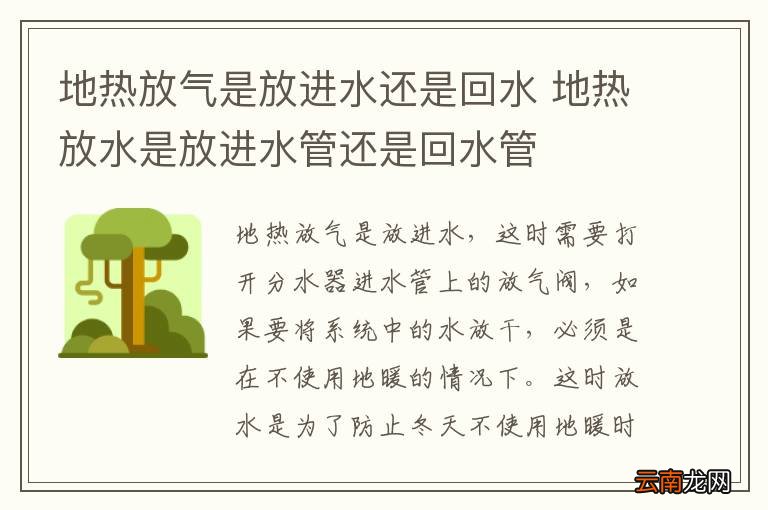 地热放气是放进水还是回水 地热放水是放进水管还是回水管

地热放气是放进水，这时需要打开分水器进水管上的放气阀，如果要将系统中的水放干，必须是在不使用地暖的情况下。这时放水是为了防止冬天不使用地暖时

云南龙网